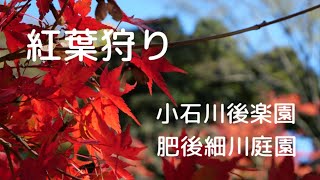 紅葉狩り

小石川後楽園
肥後細川庭園